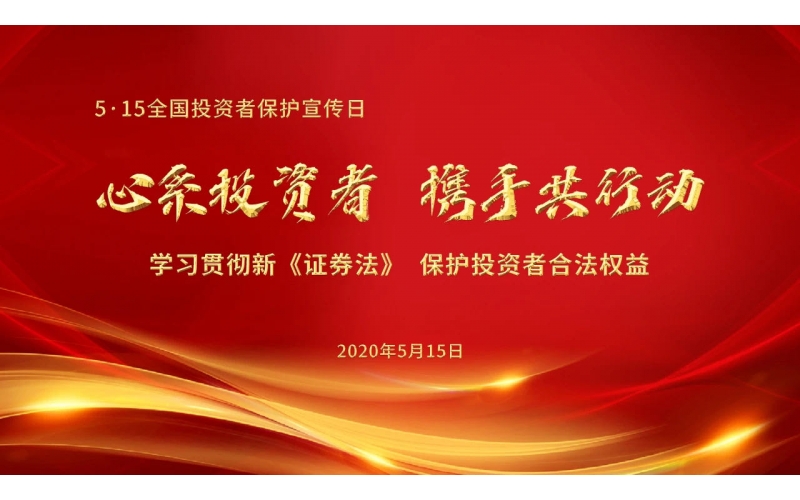 5·15全国投资者保护宣传日

心系投资者 携手共行动

学习贯彻新《证券法》 保护投资者合法权益

2020年5月15日